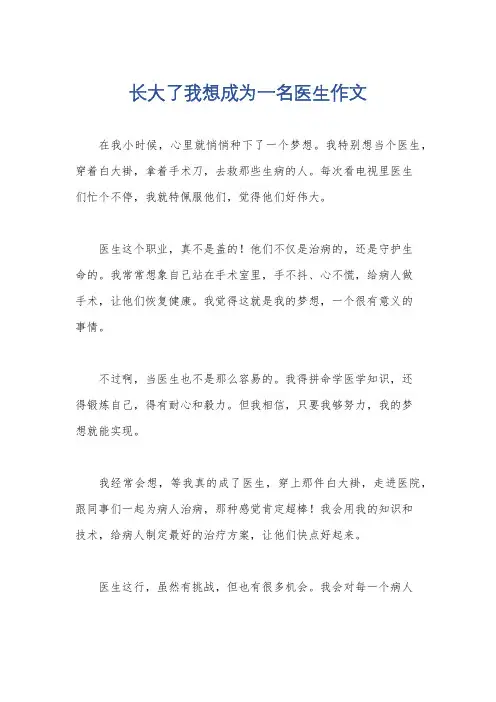 长大了我想成为一名医生作文

在我小时候，心里就悄悄种下了一个梦想。我特别想当个医生，穿着白大褂，拿着手术刀，去救那些生病的人。每次看电视里医生们忙个不停，我就特佩服他们，觉得他们好伟大。

医生这个职业，真不是盖的！他们不仅是治病的，还是守护生命的。我常常想象自己站在手术室里，手不抖、心不慌，给病人做手术，让他们恢复健康。我觉得这就是我的梦想，一个很有意义的事情。

不过啊，当医生也不是那么容易的。我得拼命学医学知识，还得锻炼自己，得有耐心和毅力。但我相信，只要我够努力，我的梦想就能实现。

我经常会想，等我真的成了医生，穿上那件白大褂，走进医院，跟同事们一起为病人治病，那种感觉肯定超棒！我会用我的知识和技术，给病人制定最好的治疗方案，让他们快点好起来。

医生这行，虽然有挑战，但也有很多机会。我会对每一个病人